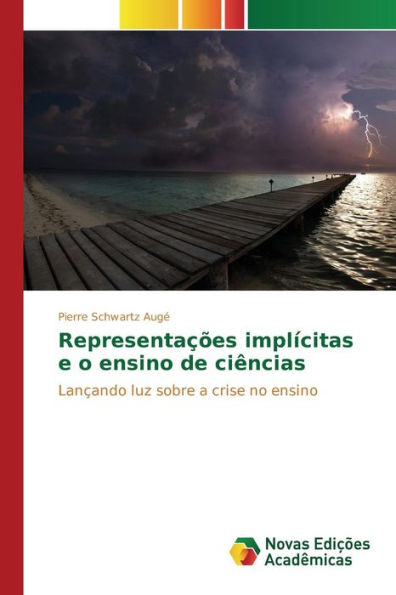 Pierre Schwartz Augé

Representações implícitas e o ensino de ciências

Lançando luz sobre a crise no ensino

Novas Edições Acadêmicas